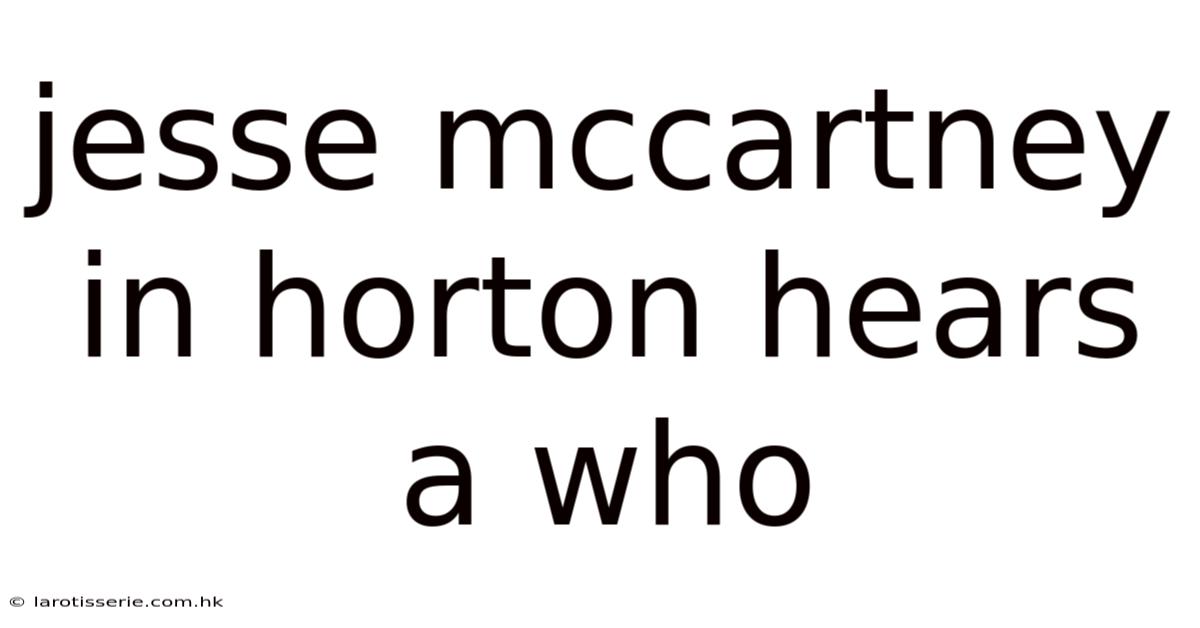 jesse mccartney in horton hears a who

© larotisserie.com.hk